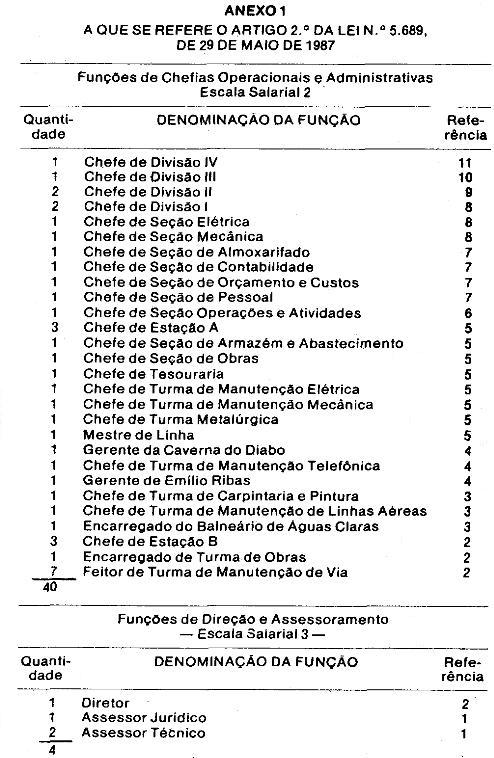 ANEXO 1
A QUE SE REFERE O ARTIGO 2.º DA LEI N.º 5.689, DE 29 DE MAIO DE 1987

Funções de Chefias Operacionais e Administrativas
Escala Salarial 2

| Quantidade | DENOMINAÇÃO DA FUNÇÃO | Referência |
|---|---|---|
| 1 | Chefe de Divisão IV | 11 |
| 1 | Chefe de Divisão III | 10 |
| 2 | Chefe de Divisão II | 9 |
| 2 | Chefe de Divisão I | 8 |
| 1 | Chefe de Seção Elétrica | 8 |
| 1 | Chefe de Seção Mecânica | 8 |
| 1 | Chefe de Seção de Almoxarifado | 7 |
| 1 | Chefe de Seção de Contabilidade | 7 |
| 1 | Chefe de Seção de Orçamento e Custos | 7 |
| 1 | Chefe de Seção de Pessoal | 7 |
| 1 | Chefe de Seção Operações e Atividades | 6 |
| 3 | Chefe de Estação A | 5 |
| 1 | Chefe de Seção de Armazém e Abastecimento | 5 |
| 1 | Chefe de Seção de Obras | 5 |
| 1 | Chefe de Tesouraria | 5 |
| 1 | Chefe de Turma de Manutenção Elétrica | 5 |
| 1 | Chefe de Turma de Manutenção Mecânica | 5 |
| 1 | Chefe de Turma Metalúrgica | 5 |
| 1 | Mestre de Linha | 5 |
| 1 | Gerente da Caverna do Diabo | 4 |
| 1 | Chefe de Turma de Manutenção Telefônica | 4 |
| 1 | Gerente de Emílio Ribas | 4 |
| 1 | Chefe de Turma de Carpintaria e Pintura | 3 |
| 1 | Chefe de Turma de Manutenção de Linhas Aéreas | 3 |
| 1 | Encarregado do Balneário de Águas Claras | 3 |
| 3 | Chefe de Estação B | 2 |
| 1 | Encarregado de Turma de Obras | 2 |
| 7 | Feitor de Turma de Manutenção de Via | 2 |
| 40 | | |

Funções de Direção e Assessoramento
— Escala Salarial 3 —

| Quantidade | DENOMINAÇÃO DA FUNÇÃO | Referência |
|---|---|---|
| 1 | Diretor | 2 |
| 1 | Assessor Jurídico | 1 |
| 2 | Assessor Técnico | 1 |
| 4 | | |